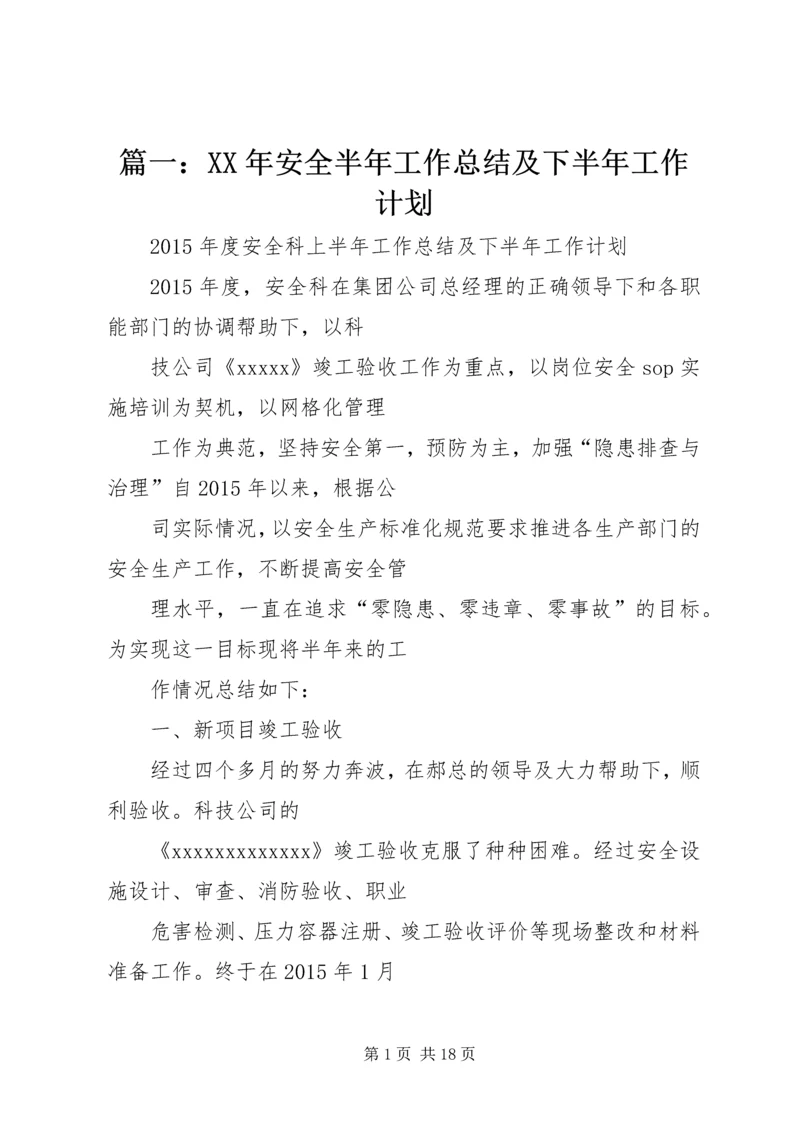 篇一：XX年安全半年工作总结及下半年工作计划

2015年度安全科上半年工作总结及下半年工作计划

2015年度，安全科在集团公司总经理的正确领导下和各职能部门的协调帮助下，以科

技公司《xxxxx》竣工验收工作为重点，以岗位安全sop实施培训为契机，以网格化管理

工作为典范，坚持安全第一，预防为主，加强“隐患排查与治理”自2015年以来，根据公

司实际情况，以安全生产标准化规范要求推进各生产部门的安全生产工作，不断提高安全管

理水平，一直在追求“零隐患、零违章、零事故”的目标。为实现这一目标现将半年来的工

作情况总结如下：

一、新项目竣工验收

经过四个多月的努力奔波，在郝总的领导及大力帮助下，顺利验收。科技公司的

《xxxxxxxxxxxxx》竣工验收克服了种种困难。经过安全设施设计、审查、消防验收、职业

危害检测、压力容器注册、竣工验收评价等现场整改和材料准备工作。终于在2015年1月

第1页 共18页